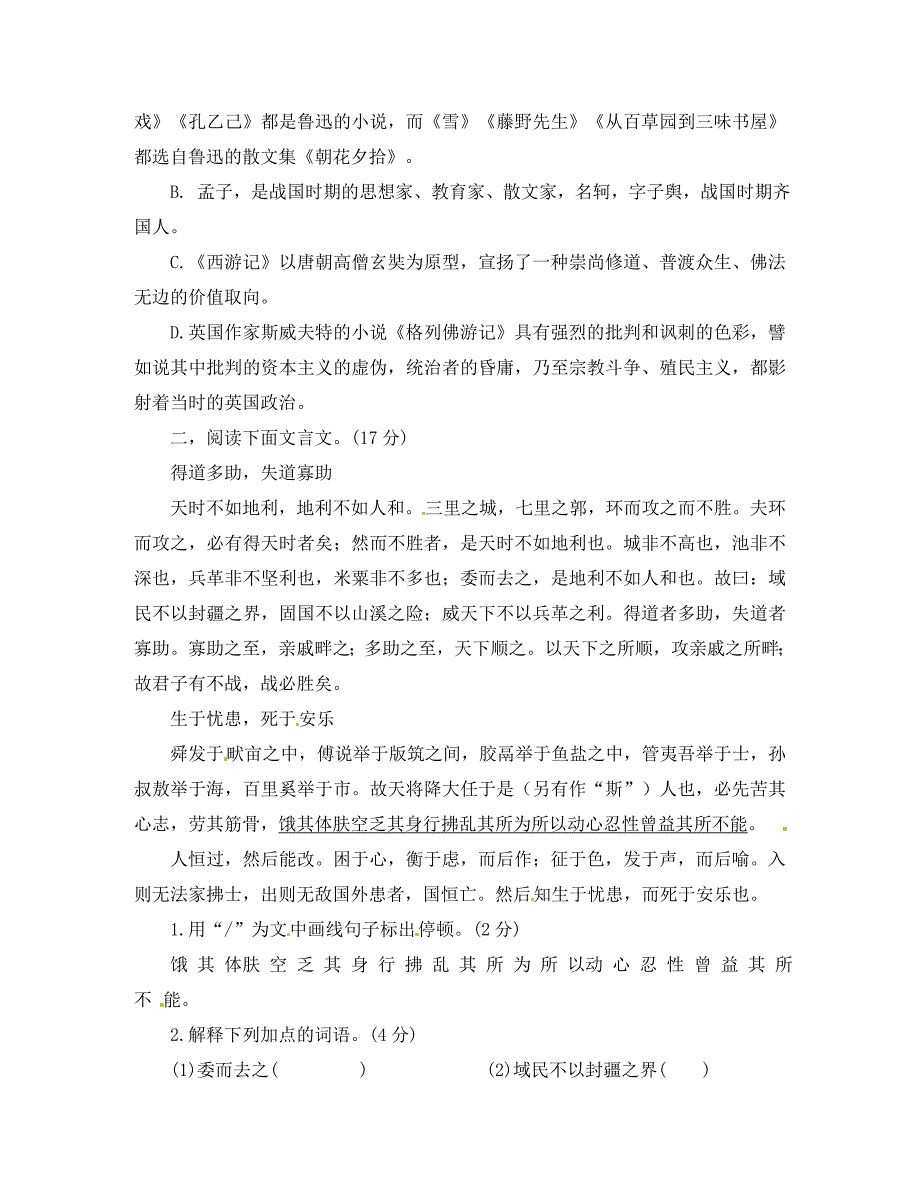 戏》《孔乙己》都是鲁迅的小说，而《雪》《藤野先生》《从百草园到三味书屋》都选自鲁迅的散文集《朝花夕拾》。

B. 孟子，是战国时期的思想家、教育家、散文家，名轲，字子舆，战国时期齐国人。

C.《西游记》以唐朝高僧玄奘为原型，宣扬了一种崇尚修道、普渡众生、佛法无边的价值取向。

D.英国作家斯威夫特的小说《格列佛游记》具有强烈的批判和讽刺的色彩，譬如说其中批判的资本主义的虚伪，统治者的昏庸，乃至宗教斗争、殖民主义，都影射着当时的英国政治。

二，阅读下面文言文。(17 分)

得道多助，失道寡助

天时不如地利，地利不如人和。三里之城，七里之郭，环而攻之而不胜。夫环而攻之，必有得天时者矣；然而不胜者，是天时不如地利也。城非不高也，池非不深也，兵革非不坚利也，米粟非不多也；委而去之，是地利不如人和也。故曰：域民不以封疆之界，固国不以山溪之险；威天下不以兵革之利。得道者多助，失道者寡助。寡助之至，亲戚畔之；多助之至，天下顺之。以天下之所顺，攻亲戚之所畔；故君子有不战，战必胜矣。

生于忧患，死于安乐

舜发于畎亩之中，傅说举于版筑之间，胶鬲举于鱼盐之中，管夷吾举于士，孙叔敖举于海，百里奚举于市。故天将降大任于是（另有作“斯”）人也，必先苦其心志，劳其筋骨，饿其体肤空乏其身行拂乱其所为所以动心忍性曾益其所不能。

人恒过，然后能改。困于心，衡于虑，而后作；征于色，发于声，而后喻。入则无法家拂士，出则无敌国外患者，国恒亡。然后知生于忧患，而死于安乐也。

1.用“/”为文中画线句子标出停顿。(2 分)

饿 其 体肤 空 乏 其 身 行 拂 乱 其 所 为 所 以动 心 忍 性 曾 益 其 所 不 能。

2.解释下列加点的词语。(4 分)

(1)委而去之(　　　)　　(2)域民不以封疆之界(　　)